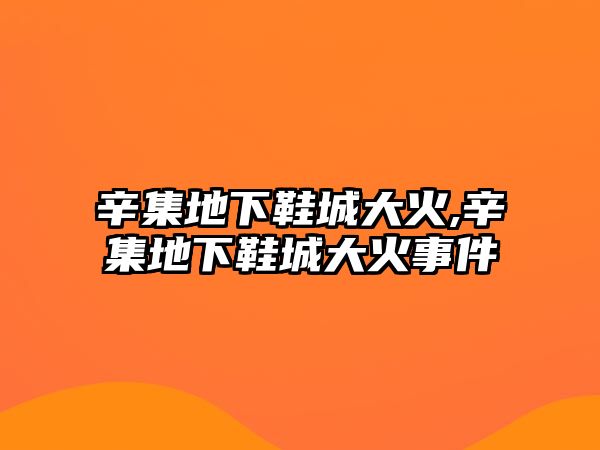 辛集地下鞋城大火,辛集地下鞋城大火事件